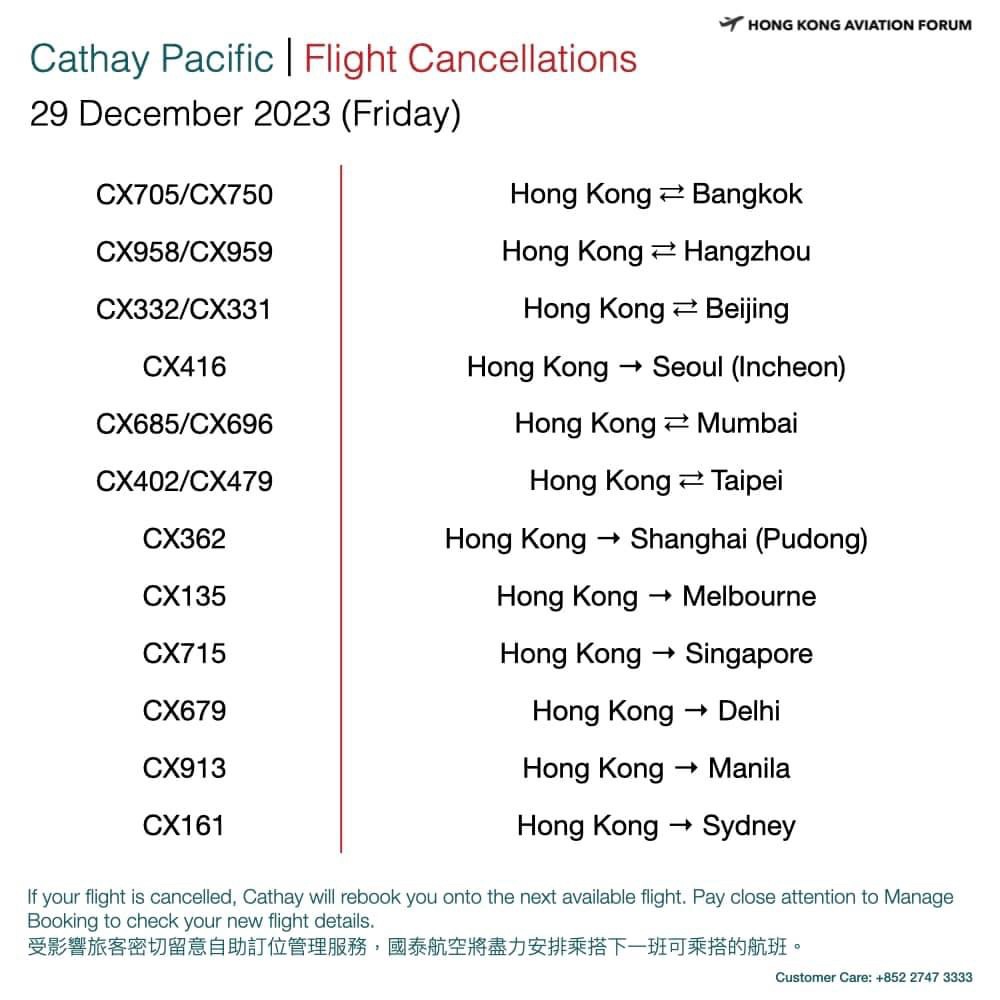 HONG KONG AVIATION FORUM

Cathay Pacific | Flight Cancellations
29 December 2023 (Friday)

| | |
|---|---|
| CX705/CX750 | Hong Kong ⇄ Bangkok |
| CX958/CX959 | Hong Kong ⇄ Hangzhou |
| CX332/CX331 | Hong Kong ⇄ Beijing |
| CX416 | Hong Kong → Seoul (Incheon) |
| CX685/CX696 | Hong Kong ⇄ Mumbai |
| CX402/CX479 | Hong Kong ⇄ Taipei |
| CX362 | Hong Kong → Shanghai (Pudong) |
| CX135 | Hong Kong → Melbourne |
| CX715 | Hong Kong → Singapore |
| CX679 | Hong Kong → Delhi |
| CX913 | Hong Kong → Manila |
| CX161 | Hong Kong → Sydney |

If your flight is cancelled, Cathay will rebook you onto the next available flight. Pay close attention to Manage Booking to check your new flight details.
受影響旅客密切留意自助訂位管理服務，國泰航空將盡力安排乘搭下一班可乘搭的航班。

Customer Care: +852 2747 3333